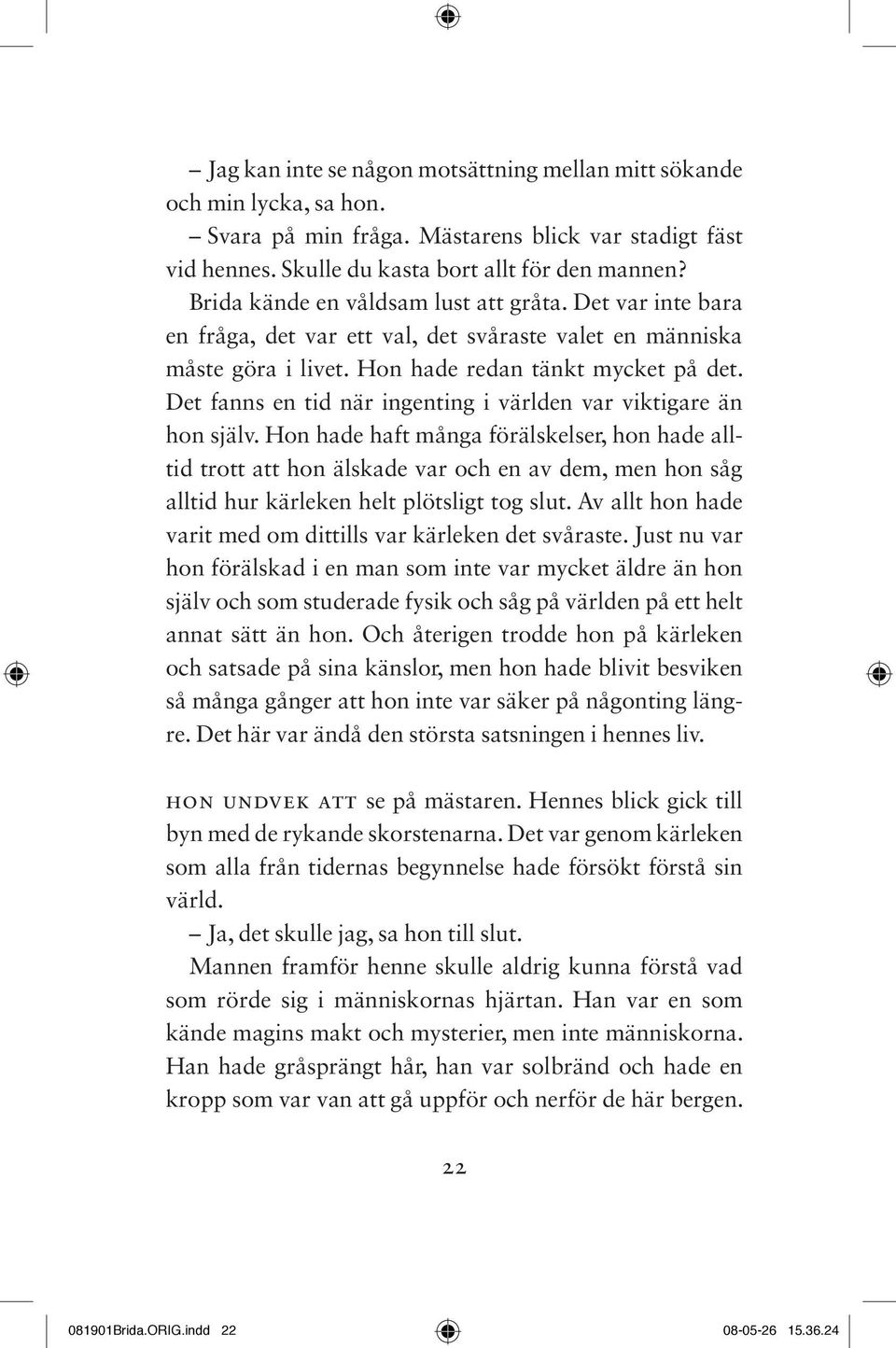 – Jag kan inte se någon motsättning mellan mitt sökande och min lycka, sa hon.
– Svara på min fråga. Mästarens blick var stadigt fäst vid hennes. Skulle du kasta bort allt för den mannen?
Brida kände en våldsam lust att gråta. Det var inte bara en fråga, det var ett val, det svåraste valet en människa måste göra i livet. Hon hade redan tänkt mycket på det. Det fanns en tid när ingenting i världen var viktigare än hon själv. Hon hade haft många förälskelser, hon hade alltid trott att hon älskade var och en av dem, men hon såg alltid hur kärleken helt plötsligt tog slut. Av allt hon hade varit med om dittills var kärleken det svåraste. Just nu var hon förälskad i en man som inte var mycket äldre än hon själv och som studerade fysik och såg på världen på ett helt annat sätt än hon. Och återigen trodde hon på kärleken och satsade på sina känslor, men hon hade blivit besviken så många gånger att hon inte var säker på någonting längre. Det här var ändå den största satsningen i hennes liv.

HON UNDVEK ATT se på mästaren. Hennes blick gick till byn med de rykande skorstenarna. Det var genom kärleken som alla från tidernas begynnelse hade försökt förstå sin värld.
– Ja, det skulle jag, sa hon till slut.
Mannen framför henne skulle aldrig kunna förstå vad som rörde sig i människornas hjärtan. Han var en som kände magins makt och mysterier, men inte människorna. Han hade gråsprängt hår, han var solbränd och hade en kropp som var van att gå uppför och nerför de här bergen.

22

081901Brida.ORIG.indd 22 08-05-26 15.36.24